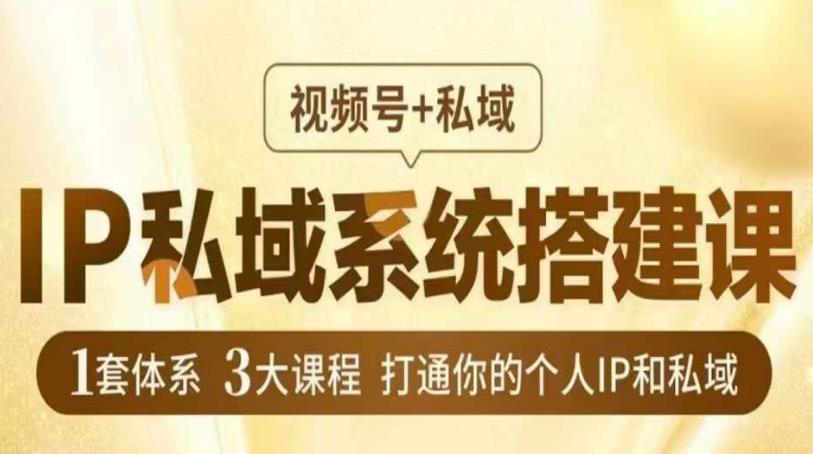 视频号+私域

IP私域系统搭建课

1套体系 3大课程 打通你的个人IP和私域